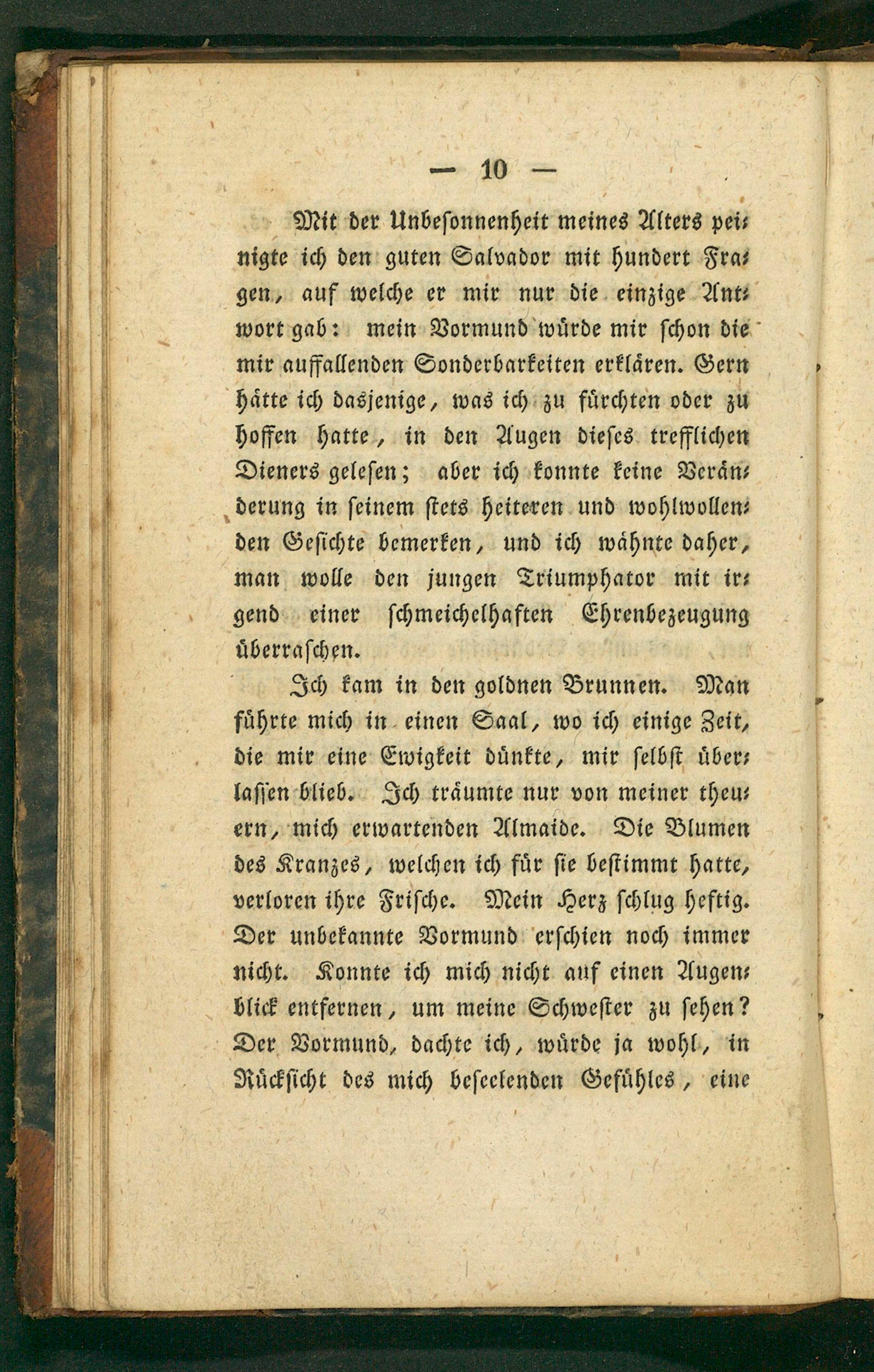 — 10 —

Mit der Unbesonnenheit meines Alters peinigte ich den guten Salvador mit hundert Fragen, auf welche er mir nur die einzige Antwort gab: mein Vormund würde mir schon die mir auffallenden Sonderbarkeiten erklären. Gern hätte ich dasjenige, was ich zu fürchten oder zu hoffen hatte, in den Augen dieses trefflichen Dieners gelesen; aber ich konnte keine Veränderung in seinem stets heiteren und wohlwollenden Gesichte bemerken, und ich wähnte daher, man wolle den jungen Triumphator mit irgend einer schmeichelhaften Ehrenbezeugung überraschen.

Ich kam in den goldnen Brunnen. Man führte mich in einen Saal, wo ich einige Zeit, die mir eine Ewigkeit dünkte, mir selbst überlassen blieb. Ich träumte nur von meiner theuern, mich erwartenden Almaide. Die Blumen des Kranzes, welchen ich für sie bestimmt hatte, verloren ihre Frische. Mein Herz schlug heftig. Der unbekannte Vormund erschien noch immer nicht. Konnte ich mich nicht auf einen Augenblick entfernen, um meine Schwester zu sehen? Der Vormund, dachte ich, würde ja wohl, in Rücksicht des mich beseelenden Gefühles, eine